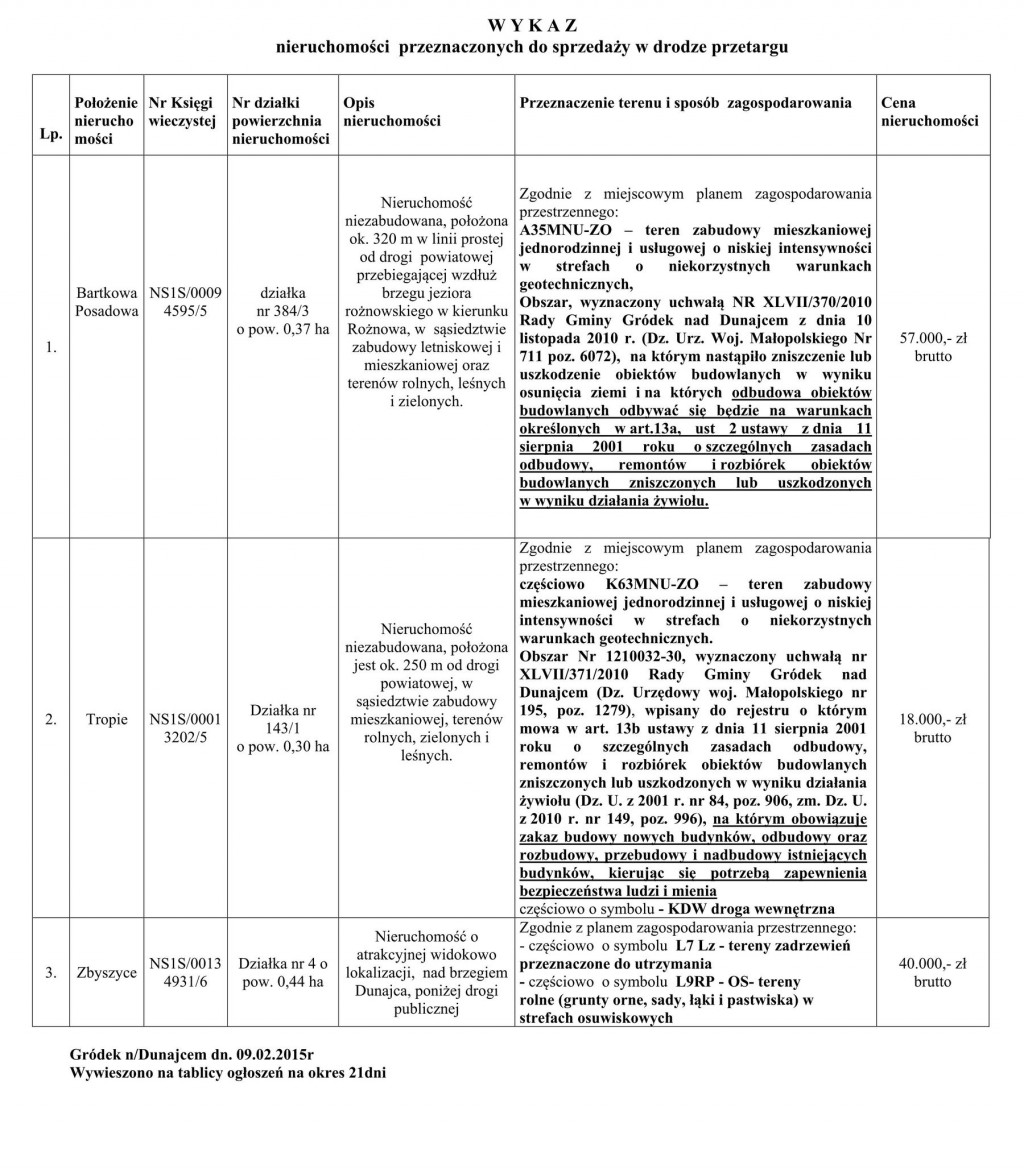 W Y K A Z
nieruchomości przeznaczonych do sprzedaży w drodze przetargu

| Lp. | Położenie nierucho mości | Nr Księgi wieczystej | Nr działki powierzchnia nieruchomości | Opis nieruchomości | Przeznaczenie terenu i sposób zagospodarowania | Cena nieruchomości |
|---|---|---|---|---|---|---|
| 1. | Bartkowa Posadowa | NS1S/0009 4595/5 | działka nr 384/3 o pow. 0,37 ha | Nieruchomość niezabudowana, położona ok. 320 m w linii prostej od drogi powiatowej przebiegającej wzdłuż brzegu jeziora rożnowskiego w kierunku Rożnowa, w sąsiedztwie zabudowy letniskowej i mieszkaniowej oraz terenów rolnych, leśnych i zielonych. | Zgodnie z miejscowym planem zagospodarowania przestrzennego: A35MNU-ZO – teren zabudowy mieszkaniowej jednorodzinnej i usługowej o niskiej intensywności w strefach o niekorzystnych warunkach geotechnicznych, Obszar, wyznaczony uchwałą NR XLVII/370/2010 Rady Gminy Gródek nad Dunajcem z dnia 10 listopada 2010 r. (Dz. Urz. Woj. Małopolskiego Nr 711 poz. 6072), na którym nastąpiło zniszczenie lub uszkodzenie obiektów budowlanych w wyniku osunięcia ziemi i na których odbudowa obiektów budowlanych odbywać się będzie na warunkach określonych w art.13a, ust 2 ustawy z dnia 11 sierpnia 2001 roku o szczególnych zasadach odbudowy, remontów i rozbiórek obiektów budowlanych zniszczonych lub uszkodzonych w wyniku działania żywiołu. | 57.000,- zł brutto |
| 2. | Tropie | NS1S/0001 3202/5 | Działka nr 143/1 o pow. 0,30 ha | Nieruchomość niezabudowana, położona jest ok. 250 m od drogi powiatowej, w sąsiedztwie zabudowy mieszkaniowej, terenów rolnych, zielonych i leśnych. | Zgodnie z miejscowym planem zagospodarowania przestrzennego: częściowo K63MNU-ZO – teren zabudowy mieszkaniowej jednorodzinnej i usługowej o niskiej intensywności w strefach o niekorzystnych warunkach geotechnicznych. Obszar Nr 1210032-30, wyznaczony uchwałą nr XLVII/371/2010 Rady Gminy Gródek nad Dunajcem (Dz. Urzędowy woj. Małopolskiego nr 195, poz. 1279), wpisany do rejestru o którym mowa w art. 13b ustawy z dnia 11 sierpnia 2001 roku o szczególnych zasadach odbudowy, remontów i rozbiórek obiektów budowlanych zniszczonych lub uszkodzonych w wyniku działania żywiołu (Dz. U. z 2001 r. nr 84, poz. 906, zm. Dz. U. z 2010 r. nr 149, poz. 996), na którym obowiązuje zakaz budowy nowych budynków, odbudowy oraz rozbudowy, przebudowy i nadbudowy istniejących budynków, kierując się potrzebą zapewnienia bezpieczeństwa ludzi i mienia częściowo o symbolu - KDW droga wewnętrzna | 18.000,- zł brutto |
| 3. | Zbyszyce | NS1S/0013 4931/6 | Działka nr 4 o pow. 0,44 ha | Nieruchomość o atrakcyjnej widokowo lokalizacji, nad brzegiem Dunajca, poniżej drogi publicznej | Zgodnie z planem zagospodarowania przestrzennego: - częściowo o symbolu L7 Lz - tereny zadrzewień przeznaczone do utrzymania - częściowo o symbolu L9RP - OS- tereny rolne (grunty orne, sady, łąki i pastwiska) w strefach osuwiskowych | 40.000,- zł brutto |

Gródek n/Dunajcem dn. 09.02.2015r
Wywieszono na tablicy ogłoszeń na okres 21dni